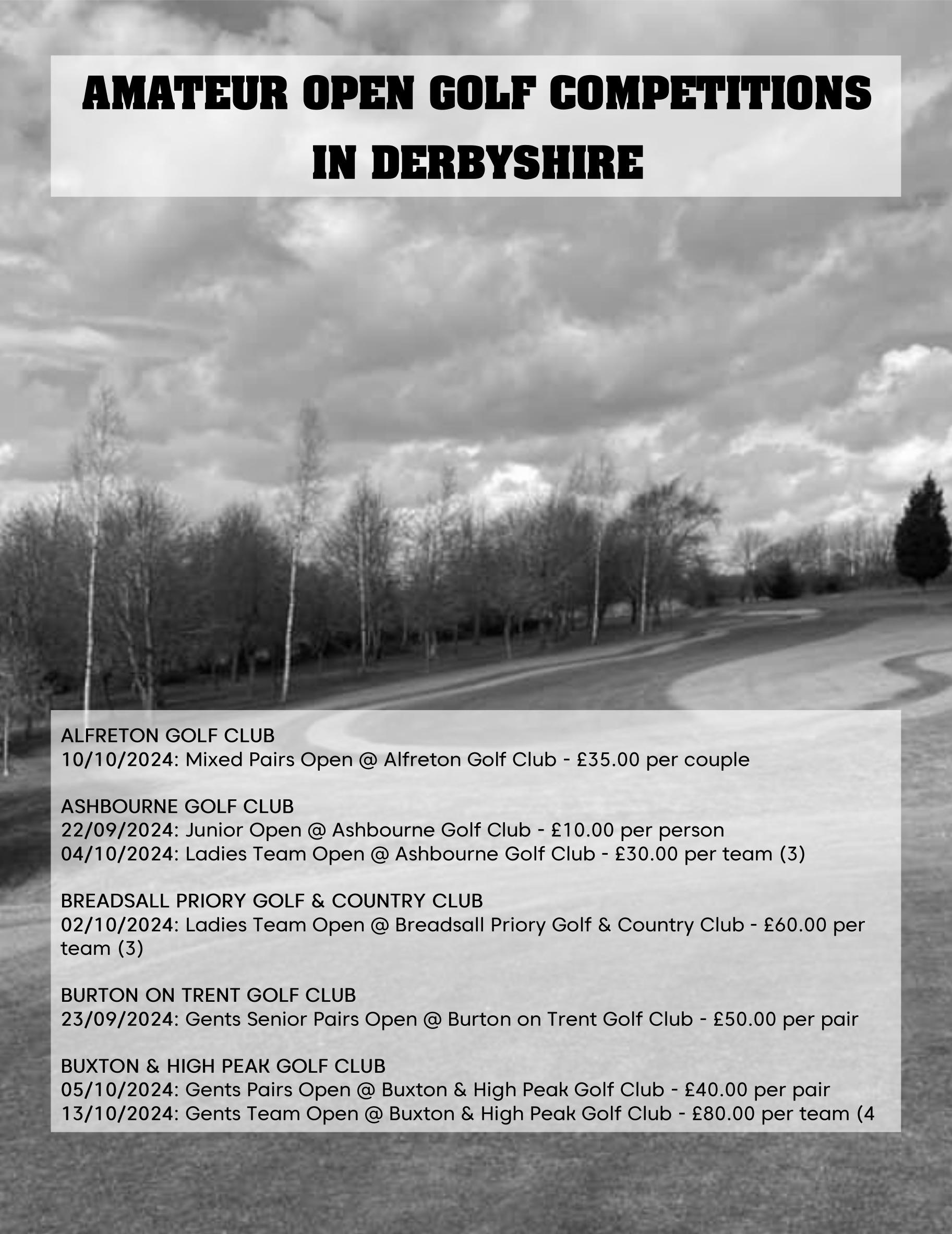 AMATEUR OPEN GOLF COMPETITIONS IN DERBYSHIRE

ALFRETON GOLF CLUB
10/10/2024: Mixed Pairs Open @ Alfreton Golf Club - £35.00 per couple

ASHBOURNE GOLF CLUB
22/09/2024: Junior Open @ Ashbourne Golf Club - £10.00 per person
04/10/2024: Ladies Team Open @ Ashbourne Golf Club - £30.00 per team (3)

BREADSALL PRIORY GOLF & COUNTRY CLUB
02/10/2024: Ladies Team Open @ Breadsall Priory Golf & Country Club - £60.00 per team (3)

BURTON ON TRENT GOLF CLUB
23/09/2024: Gents Senior Pairs Open @ Burton on Trent Golf Club - £50.00 per pair

BUXTON & HIGH PEAK GOLF CLUB
05/10/2024: Gents Pairs Open @ Buxton & High Peak Golf Club - £40.00 per pair
13/10/2024: Gents Team Open @ Buxton & High Peak Golf Club - £80.00 per team (4